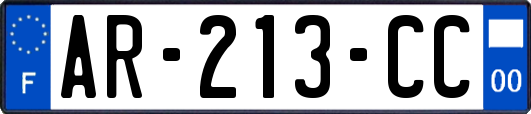 F
AR-213-CC
00